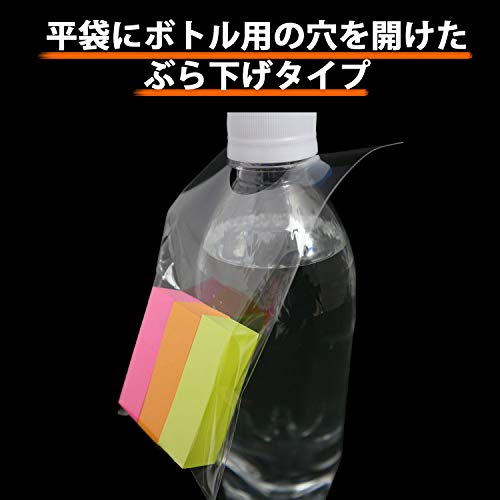 平袋にボトル用の穴を開けた
ぶら下げタイプ